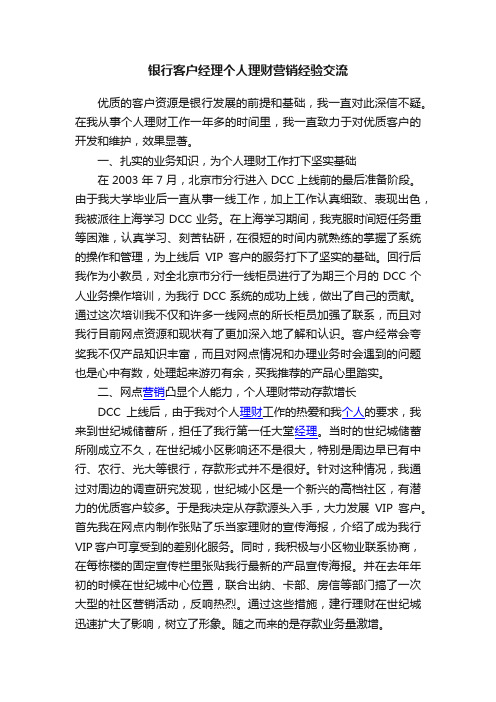 银行客户经理个人理财营销经验交流

优质的客户资源是银行发展的前提和基础，我一直对此深信不疑。在我从事个人理财工作一年多的时间里，我一直致力于对优质客户的开发和维护，效果显著。

一、扎实的业务知识，为个人理财工作打下坚实基础

在 2003 年 7 月，北京市分行进入 DCC 上线前的最后准备阶段。由于我大学毕业后一直从事一线工作，加上工作认真细致、表现出色，我被派往上海学习 DCC 业务。在上海学习期间，我克服时间短任务重等困难，认真学习、刻苦钻研，在很短的时间内就熟练的掌握了系统的操作和管理，为上线后 VIP 客户的服务打下了坚实的基础。回行后我作为小教员，对全北京市分行一线柜员进行了为期三个月的 DCC 个人业务操作培训，为我行 DCC 系统的成功上线，做出了自己的贡献。通过这次培训我不仅和许多一线网点的所长柜员加强了联系，而且对我行目前网点资源和现状有了更加深入地了解和认识。客户经常会夸奖我不仅产品知识丰富，而且对网点情况和办理业务时会遇到的问题也是心中有数，处理起来游刃有余，买我推荐的产品心里踏实。

二、网点营销凸显个人能力，个人理财带动存款增长

DCC 上线后，由于我对个人理财工作的热爱和我个人的要求，我来到世纪城储蓄所，担任了我行第一任大堂经理。当时的世纪城储蓄所刚成立不久，在世纪城小区影响还不是很大，特别是周边早已有中行、农行、光大等银行，存款形式并不是很好。针对这种情况，我通过对周边的调查研究发现，世纪城小区是一个新兴的高档社区，有潜力的优质客户较多。于是我决定从存款源头入手，大力发展 VIP 客户。首先我在网点内制作张贴了乐当家理财的宣传海报，介绍了成为我行 VIP 客户可享受到的差别化服务。同时，我积极与小区物业联系协商，在每栋楼的固定宣传栏里张贴我行最新的产品宣传海报。并在去年年初的时候在世纪城中心位置，联合出纳、卡部、房信等部门搞了一次大型的社区营销活动，反响热烈。通过这些措施，建行理财在世纪城迅速扩大了影响，树立了形象。随之而来的是存款业务量激增。